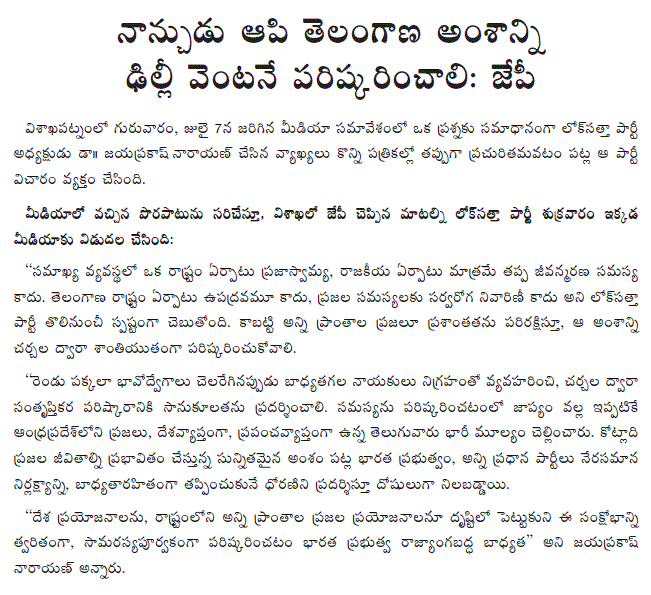 నాన్చుడు ఆపి తెలంగాణ అంశాన్ని
ఢిల్లీ వెంటనే పరిష్కరించాలి: జేపీ

విశాఖపట్నంలో గురువారం, జులై 7న జరిగిన మీడియా సమావేశంలో ఒక ప్రశ్నకు సమాధానంగా లోక్‌సత్తా పార్టీ అధ్యక్షుడు డా॥ జయప్రకాష్ నారాయణ్ చేసిన వ్యాఖ్యలు కొన్ని పత్రికల్లో తప్పుగా ప్రచురితమవటం పట్ల ఆ పార్టీ విచారం వ్యక్తం చేసింది.

మీడియాలో వచ్చిన పొరపాటును సరిచేస్తూ, విశాఖలో జేపీ చెప్పిన మాటల్ని లోక్‌సత్తా పార్టీ శుక్రవారం ఇక్కడ మీడియాకు విడుదల చేసింది:

"సమాఖ్య వ్యవస్థలో ఒక రాష్ట్రం ఏర్పాటు ప్రజాస్వామ్య, రాజకీయ ఏర్పాటు మాత్రమే తప్ప జీవన్మరణ సమస్య కాదు. తెలంగాణ రాష్ట్రం ఏర్పాటు ఉపద్రవమూ కాదు, ప్రజల సమస్యలకు సర్వరోగ నివారిణీ కాదు అని లోక్‌సత్తా పార్టీ తొలినుంచీ స్పష్టంగా చెబుతోంది. కాబట్టి అన్ని ప్రాంతాల ప్రజలూ ప్రశాంతతను పరిరక్షిస్తూ, ఆ అంశాన్ని చర్చల ద్వారా శాంతియుతంగా పరిష్కరించుకోవాలి.

"రెండు పక్కలా భావోద్వేగాలు చెలరేగినప్పుడు బాధ్యతగల నాయకులు నిగ్రహంతో వ్యవహరించి, చర్చల ద్వారా సంతృప్తికర పరిష్కారానికి సానుకూలతను ప్రదర్శించాలి. సమస్యను పరిష్కరించటంలో జాప్యం వల్ల ఇప్పటికే ఆంధ్రప్రదేశ్‌లోని ప్రజలు, దేశవ్యాప్తంగా, ప్రపంచవ్యాప్తంగా ఉన్న తెలుగువారు భారీ మూల్యం చెల్లించారు. కోట్లాది ప్రజల జీవితాల్ని ప్రభావితం చేస్తున్న సున్నితమైన అంశం పట్ల భారత ప్రభుత్వం, అన్ని ప్రధాన పార్టీలు నేరసమాన నిర్లక్ష్యాన్ని, బాధ్యతారహితంగా తప్పించుకునే ధోరణిని ప్రదర్శిస్తూ దోషులుగా నిలబడ్డాయి.

"దేశ ప్రయోజనాలను, రాష్ట్రంలోని అన్ని ప్రాంతాల ప్రజల ప్రయోజనాలనూ దృష్టిలో పెట్టుకుని ఈ సంక్షోభాన్ని త్వరితంగా, సామరస్యపూర్వకంగా పరిష్కరించటం భారత ప్రభుత్వ రాజ్యాంగబద్ధ బాధ్యత" అని జయప్రకాష్ నారాయణ్ అన్నారు.